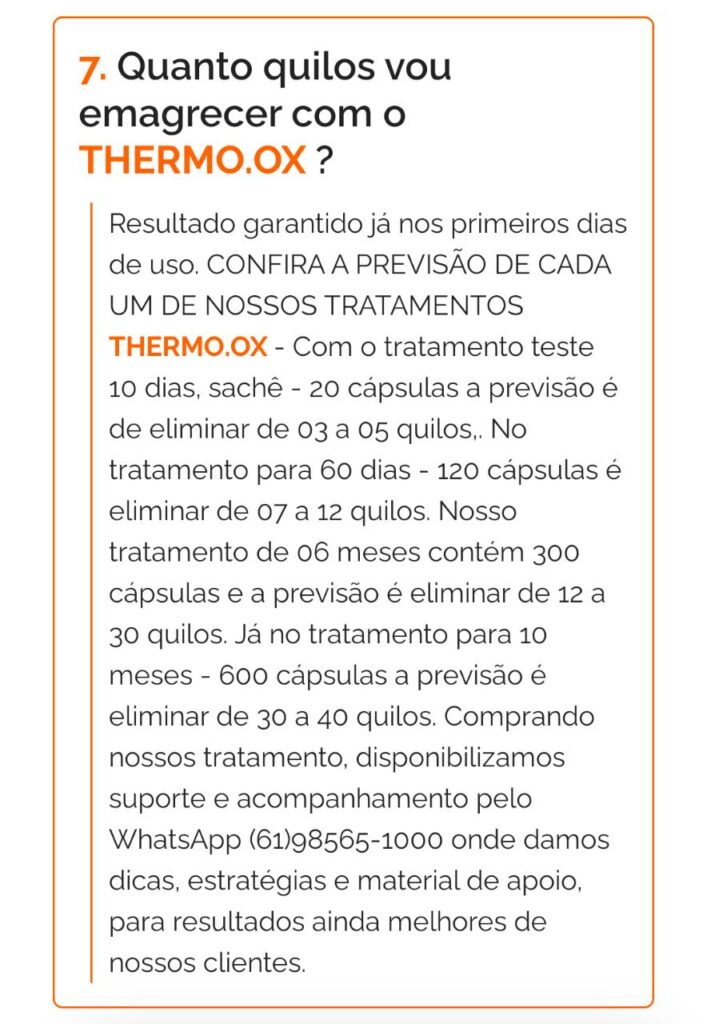 7. Quanto quilos vou emagrecer com o THERMO.OX ?

Resultado garantido já nos primeiros dias de uso. CONFIRA A PREVISÃO DE CADA UM DE NOSSOS TRATAMENTOS THERMO.OX - Com o tratamento teste 10 dias, sachê - 20 cápsulas a previsão é de eliminar de 03 a 05 quilos,. No tratamento para 60 dias - 120 cápsulas é eliminar de 07 a 12 quilos. Nosso tratamento de 06 meses contém 300 cápsulas e a previsão é eliminar de 12 a 30 quilos. Já no tratamento para 10 meses - 600 cápsulas a previsão é eliminar de 30 a 40 quilos. Comprando nossos tratamento, disponibilizamos suporte e acompanhamento pelo WhatsApp (61)98565-1000 onde damos dicas, estratégias e material de apoio, para resultados ainda melhores de nossos clientes.